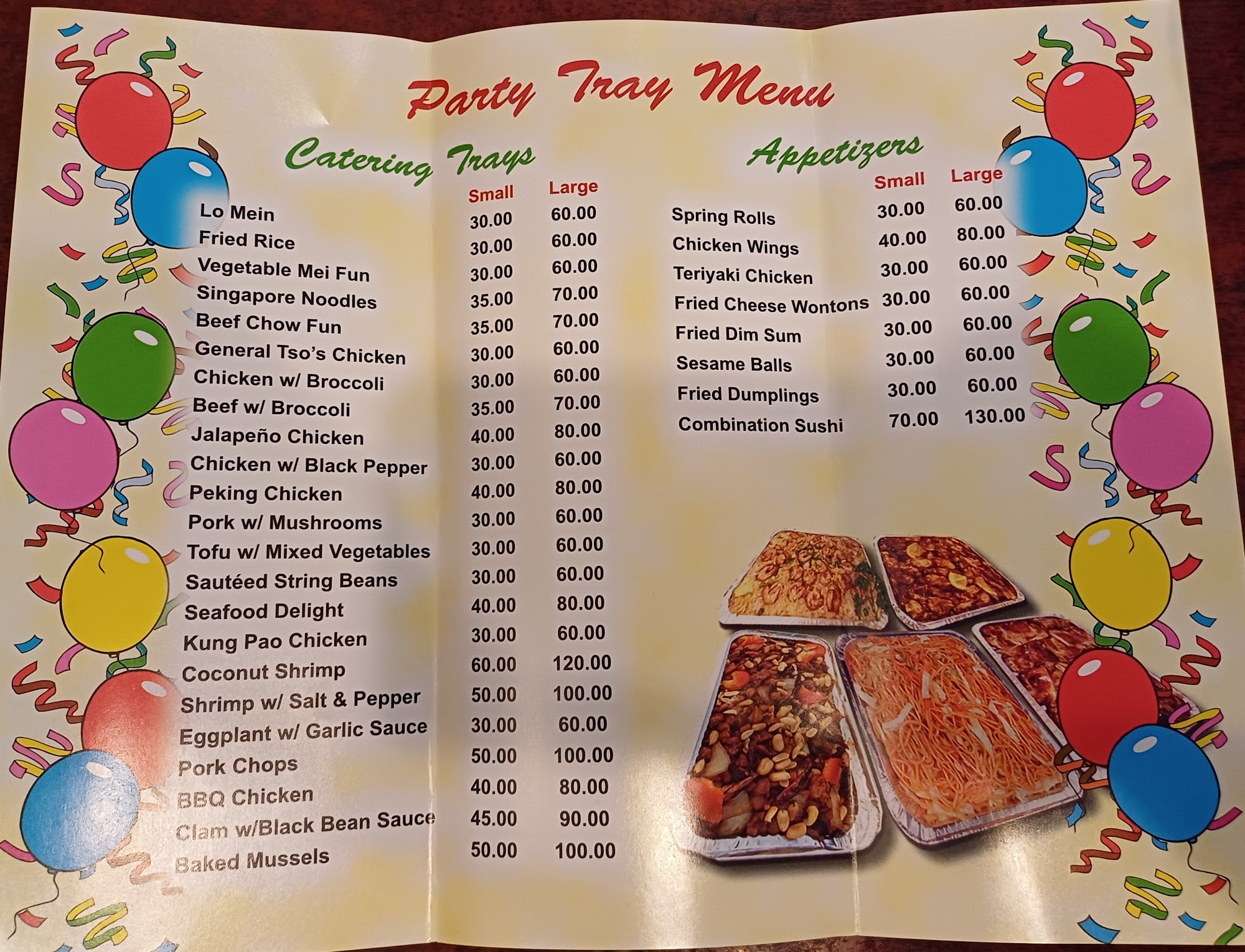 Party Tray Menu

Catering Trays

| | Small | Large |
|---|---|---|
| Lo Mein | 30.00 | 60.00 |
| Fried Rice | 30.00 | 60.00 |
| Vegetable Mei Fun | 30.00 | 60.00 |
| Singapore Noodles | 35.00 | 70.00 |
| Beef Chow Fun | 35.00 | 70.00 |
| General Tso's Chicken | 30.00 | 60.00 |
| Chicken w/ Broccoli | 30.00 | 60.00 |
| Beef w/ Broccoli | 35.00 | 70.00 |
| Jalapeño Chicken | 40.00 | 80.00 |
| Chicken w/ Black Pepper | 30.00 | 60.00 |
| Peking Chicken | 40.00 | 80.00 |
| Pork w/ Mushrooms | 30.00 | 60.00 |
| Tofu w/ Mixed Vegetables | 30.00 | 60.00 |
| Sautéed String Beans | 30.00 | 60.00 |
| Seafood Delight | 40.00 | 80.00 |
| Kung Pao Chicken | 30.00 | 60.00 |
| Coconut Shrimp | 60.00 | 120.00 |
| Shrimp w/ Salt & Pepper | 50.00 | 100.00 |
| Eggplant w/ Garlic Sauce | 30.00 | 60.00 |
| Pork Chops | 50.00 | 100.00 |
| BBQ Chicken | 40.00 | 80.00 |
| Clam w/Black Bean Sauce | 45.00 | 90.00 |
| Baked Mussels | 50.00 | 100.00 |

Appetizers

| | Small | Large |
|---|---|---|
| Spring Rolls | 30.00 | 60.00 |
| Chicken Wings | 40.00 | 80.00 |
| Teriyaki Chicken | 30.00 | 60.00 |
| Fried Cheese Wontons | 30.00 | 60.00 |
| Fried Dim Sum | 30.00 | 60.00 |
| Sesame Balls | 30.00 | 60.00 |
| Fried Dumplings | 30.00 | 60.00 |
| Combination Sushi | 70.00 | 130.00 |